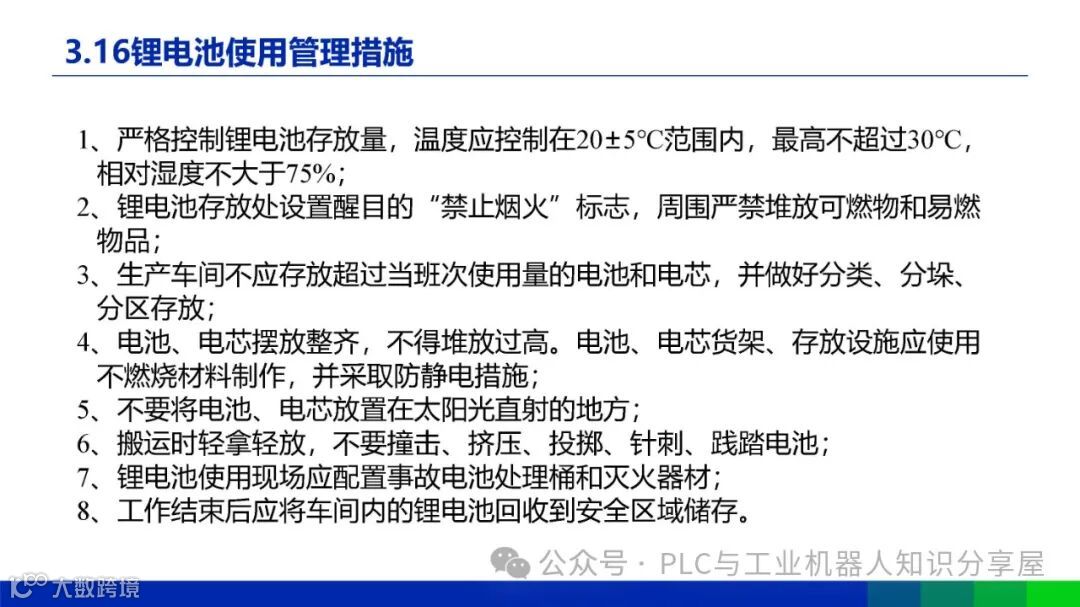 3.16锂电池使用管理措施

1、严格控制锂电池存放量，温度应控制在20±5℃范围内，最高不超过30℃，相对湿度不大于75%；

2、锂电池存放处设置醒目的“禁止烟火”标志，周围严禁堆放可燃物和易燃物品；

3、生产车间不应存放超过当班次使用量的电池和电芯，并做好分类、分垛、分区存放；

4、电池、电芯摆放整齐，不得堆放过高。电池、电芯货架、存放设施应使用不燃烧材料制作，并采取防静电措施；

5、不要将电池、电芯放置在太阳光直射的地方；

6、搬运时轻拿轻放，不要撞击、挤压、投掷、针刺、践踏电池；

7、锂电池使用现场应配置事故电池处理桶和灭火器材；

8、工作结束后应将车间内的锂电池回收到安全区域储存。

公众号 · PLC与工业机器人知识分享屋

大数跨境